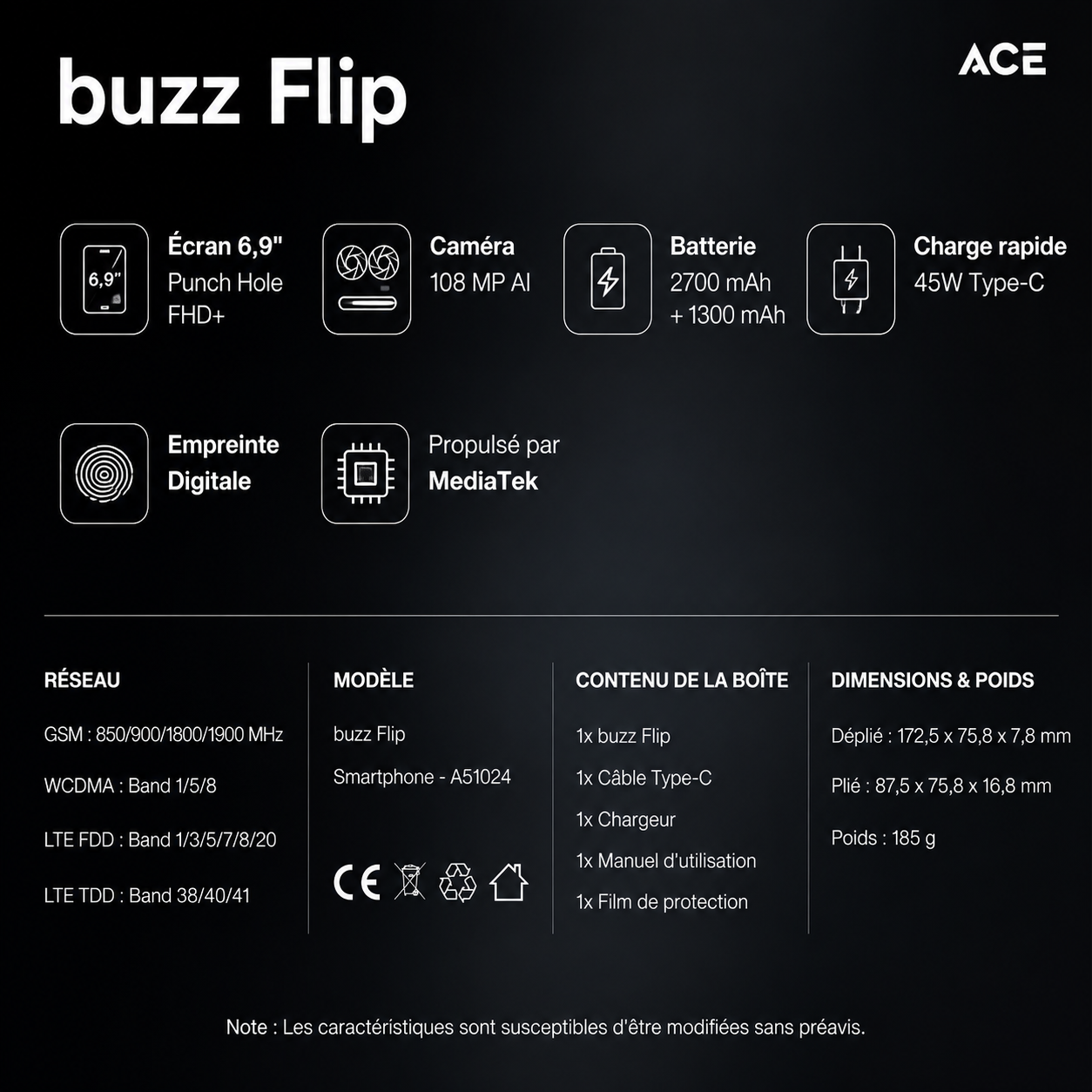 buzz Flip

ACE

6,9"

Écran 6,9"
Punch Hole
FHD+

Caméra
108 MP AI

Batterie
2700 mAh
+ 1300 mAh

Charge rapide
45W Type-C

Empreinte
Digitale

Propulsé par
MediaTek

RÉSEAU

GSM : 850/900/1800/1900 MHz

WCDMA : Band 1/5/8

LTE FDD : Band 1/3/5/7/8/20

LTE TDD : Band 38/40/41

MODÈLE

buzz Flip

Smartphone - A51024

CE

CONTENU DE LA BOÎTE

1x buzz Flip

1x Câble Type-C

1x Chargeur

1x Manuel d'utilisation

1x Film de protection

DIMENSIONS & POIDS

Déplié : 172,5 x 75,8 x 7,8 mm

Plié : 87,5 x 75,8 x 16,8 mm

Poids : 185 g

Note : Les caractéristiques sont susceptibles d'être modifiées sans préavis.